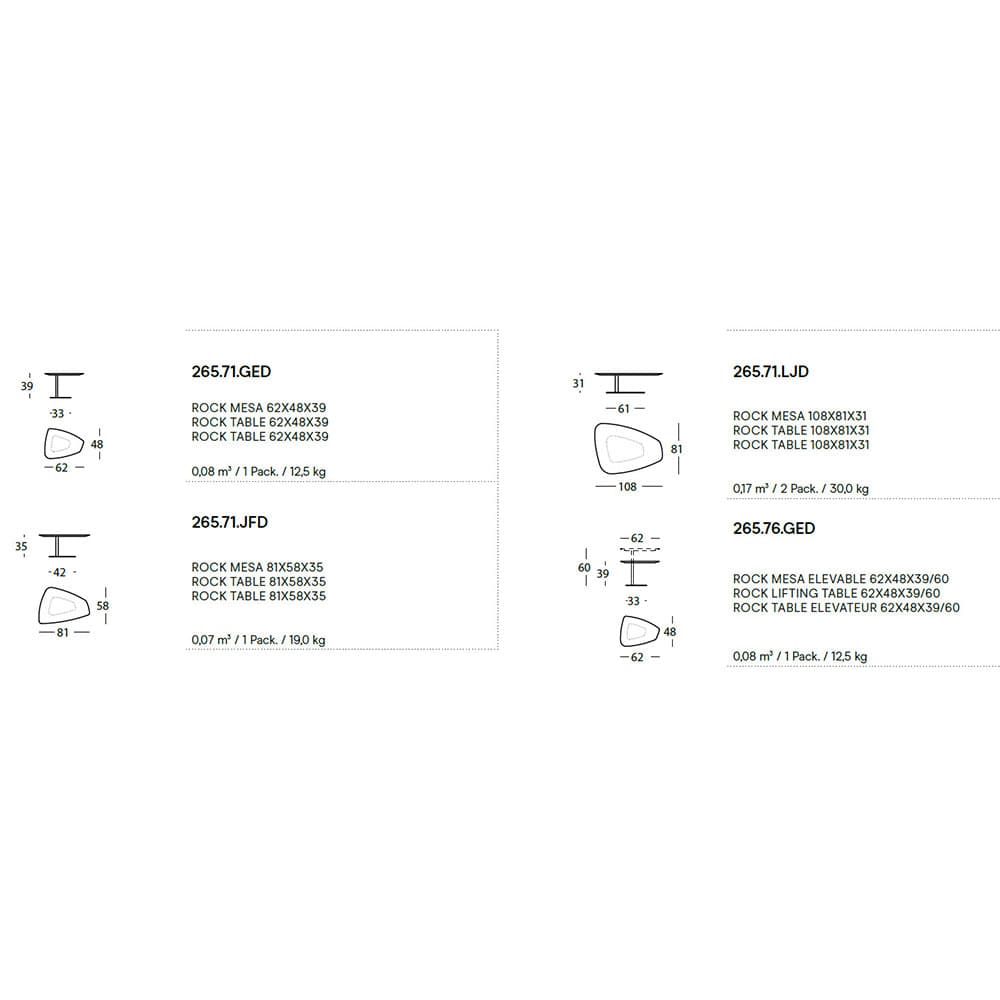 39
33
48
62

265.71.GED

ROCK MESA 62X48X39
ROCK TABLE 62X48X39
ROCK TABLE 62X48X39

0,08 m³ / 1 Pack. / 12,5 kg

35
42
58
81

265.71.JFD

ROCK MESA 81X58X35
ROCK TABLE 81X58X35
ROCK TABLE 81X58X35

0,07 m³ / 1 Pack. / 19,0 kg

31
61
81
108

265.71.LJD

ROCK MESA 108X81X31
ROCK TABLE 108X81X31
ROCK TABLE 108X81X31

0,17 m³ / 2 Pack. / 30,0 kg

62
60
39
33
48
62

265.76.GED

ROCK MESA ELEVABLE 62X48X39/60
ROCK LIFTING TABLE 62X48X39/60
ROCK TABLE ELEVATEUR 62X48X39/60

0,08 m³ / 1 Pack. / 12,5 kg